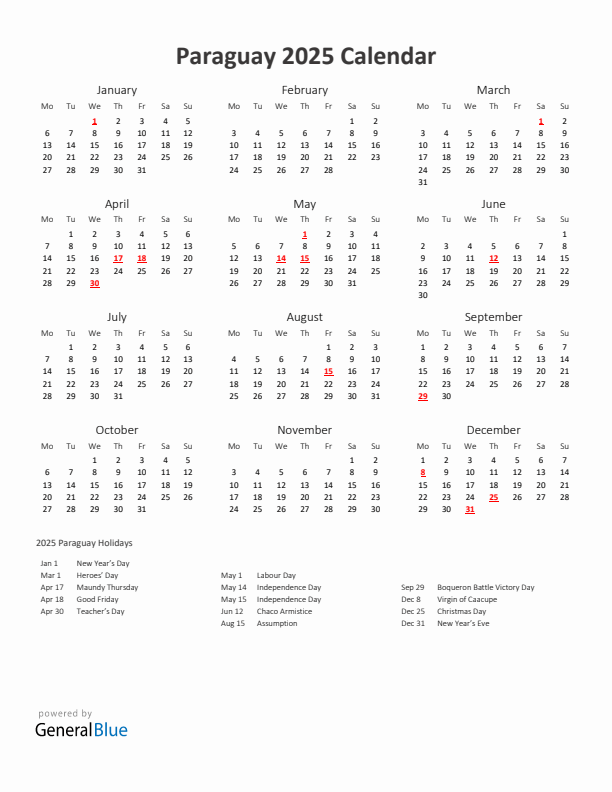 Paraguay 2025 Calendar

January

| Mo | Tu | We | Th | Fr | Sa | Su |
|---|---|---|---|---|---|---|
| | | 1 | 2 | 3 | 4 | 5 |
| 6 | 7 | 8 | 9 | 10 | 11 | 12 |
| 13 | 14 | 15 | 16 | 17 | 18 | 19 |
| 20 | 21 | 22 | 23 | 24 | 25 | 26 |
| 27 | 28 | 29 | 30 | 31 | | |

February

| Mo | Tu | We | Th | Fr | Sa | Su |
|---|---|---|---|---|---|---|
| | | | | | 1 | 2 |
| 3 | 4 | 5 | 6 | 7 | 8 | 9 |
| 10 | 11 | 12 | 13 | 14 | 15 | 16 |
| 17 | 18 | 19 | 20 | 21 | 22 | 23 |
| 24 | 25 | 26 | 27 | 28 | | |

March

| Mo | Tu | We | Th | Fr | Sa | Su |
|---|---|---|---|---|---|---|
| | | | | | 1 | 2 |
| 3 | 4 | 5 | 6 | 7 | 8 | 9 |
| 10 | 11 | 12 | 13 | 14 | 15 | 16 |
| 17 | 18 | 19 | 20 | 21 | 22 | 23 |
| 24 | 25 | 26 | 27 | 28 | 29 | 30 |
| 31 | | | | | | |

April

| Mo | Tu | We | Th | Fr | Sa | Su |
|---|---|---|---|---|---|---|
| | 1 | 2 | 3 | 4 | 5 | 6 |
| 7 | 8 | 9 | 10 | 11 | 12 | 13 |
| 14 | 15 | 16 | 17 | 18 | 19 | 20 |
| 21 | 22 | 23 | 24 | 25 | 26 | 27 |
| 28 | 29 | 30 | | | | |

May

| Mo | Tu | We | Th | Fr | Sa | Su |
|---|---|---|---|---|---|---|
| | | | 1 | 2 | 3 | 4 |
| 5 | 6 | 7 | 8 | 9 | 10 | 11 |
| 12 | 13 | 14 | 15 | 16 | 17 | 18 |
| 19 | 20 | 21 | 22 | 23 | 24 | 25 |
| 26 | 27 | 28 | 29 | 30 | 31 | |

June

| Mo | Tu | We | Th | Fr | Sa | Su |
|---|---|---|---|---|---|---|
| | | | | | | 1 |
| 2 | 3 | 4 | 5 | 6 | 7 | 8 |
| 9 | 10 | 11 | 12 | 13 | 14 | 15 |
| 16 | 17 | 18 | 19 | 20 | 21 | 22 |
| 23 | 24 | 25 | 26 | 27 | 28 | 29 |
| 30 | | | | | | |

July

| Mo | Tu | We | Th | Fr | Sa | Su |
|---|---|---|---|---|---|---|
| | 1 | 2 | 3 | 4 | 5 | 6 |
| 7 | 8 | 9 | 10 | 11 | 12 | 13 |
| 14 | 15 | 16 | 17 | 18 | 19 | 20 |
| 21 | 22 | 23 | 24 | 25 | 26 | 27 |
| 28 | 29 | 30 | 31 | | | |

August

| Mo | Tu | We | Th | Fr | Sa | Su |
|---|---|---|---|---|---|---|
| | | | | 1 | 2 | 3 |
| 4 | 5 | 6 | 7 | 8 | 9 | 10 |
| 11 | 12 | 13 | 14 | 15 | 16 | 17 |
| 18 | 19 | 20 | 21 | 22 | 23 | 24 |
| 25 | 26 | 27 | 28 | 29 | 30 | 31 |

September

| Mo | Tu | We | Th | Fr | Sa | Su |
|---|---|---|---|---|---|---|
| 1 | 2 | 3 | 4 | 5 | 6 | 7 |
| 8 | 9 | 10 | 11 | 12 | 13 | 14 |
| 15 | 16 | 17 | 18 | 19 | 20 | 21 |
| 22 | 23 | 24 | 25 | 26 | 27 | 28 |
| 29 | 30 | | | | | |

October

| Mo | Tu | We | Th | Fr | Sa | Su |
|---|---|---|---|---|---|---|
| | | 1 | 2 | 3 | 4 | 5 |
| 6 | 7 | 8 | 9 | 10 | 11 | 12 |
| 13 | 14 | 15 | 16 | 17 | 18 | 19 |
| 20 | 21 | 22 | 23 | 24 | 25 | 26 |
| 27 | 28 | 29 | 30 | 31 | | |

November

| Mo | Tu | We | Th | Fr | Sa | Su |
|---|---|---|---|---|---|---|
| | | | | | 1 | 2 |
| 3 | 4 | 5 | 6 | 7 | 8 | 9 |
| 10 | 11 | 12 | 13 | 14 | 15 | 16 |
| 17 | 18 | 19 | 20 | 21 | 22 | 23 |
| 24 | 25 | 26 | 27 | 28 | 29 | 30 |

December

| Mo | Tu | We | Th | Fr | Sa | Su |
|---|---|---|---|---|---|---|
| 1 | 2 | 3 | 4 | 5 | 6 | 7 |
| 8 | 9 | 10 | 11 | 12 | 13 | 14 |
| 15 | 16 | 17 | 18 | 19 | 20 | 21 |
| 22 | 23 | 24 | 25 | 26 | 27 | 28 |
| 29 | 30 | 31 | | | | |

2025 Paraguay Holidays

Jan 1 New Year's Day
Mar 1 Heroes' Day
Apr 17 Maundy Thursday
Apr 18 Good Friday
Apr 30 Teacher's Day

May 1 Labour Day
May 14 Independence Day
May 15 Independence Day
Jun 12 Chaco Armistice
Aug 15 Assumption

Sep 29 Boqueron Battle Victory Day
Dec 8 Virgin of Caacupe
Dec 25 Christmas Day
Dec 31 New Year's Eve

powered by
GeneralBlue